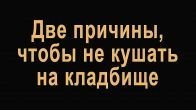 Две причины, чтобы не кушать на кладбище